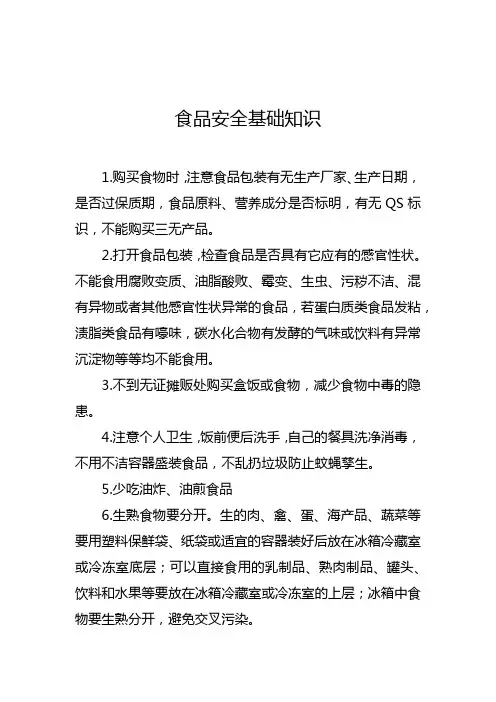 食品安全基础知识

1.购买食物时，注意食品包装有无生产厂家、生产日期，是否过保质期，食品原料、营养成分是否标明，有无 QS 标识，不能购买三无产品。

2.打开食品包装，检查食品是否具有它应有的感官性状。不能食用腐败变质、油脂酸败、霉变、生虫、污秽不洁、混有异物或者其他感官性状异常的食品，若蛋白质类食品发粘，渍脂类食品有嚎味，碳水化合物有发酵的气味或饮料有异常沉淀物等等均不能食用。

3.不到无证摊贩处购买盒饭或食物，减少食物中毒的隐患。

4.注意个人卫生，饭前便后洗手，自己的餐具洗净消毒，不用不洁容器盛装食品，不乱扔垃圾防止蚊蝇孳生。

5.少吃油炸、油煎食品

6.生熟食物要分开。生的肉、禽、蛋、海产品、蔬菜等要用塑料保鲜袋、纸袋或适宜的容器装好后放在冰箱冷藏室或冷冻室底层；可以直接食用的乳制品、熟肉制品、罐头、饮料和水果等要放在冰箱冷藏室或冷冻室的上层；冰箱中食物要生熟分开，避免交叉污染。